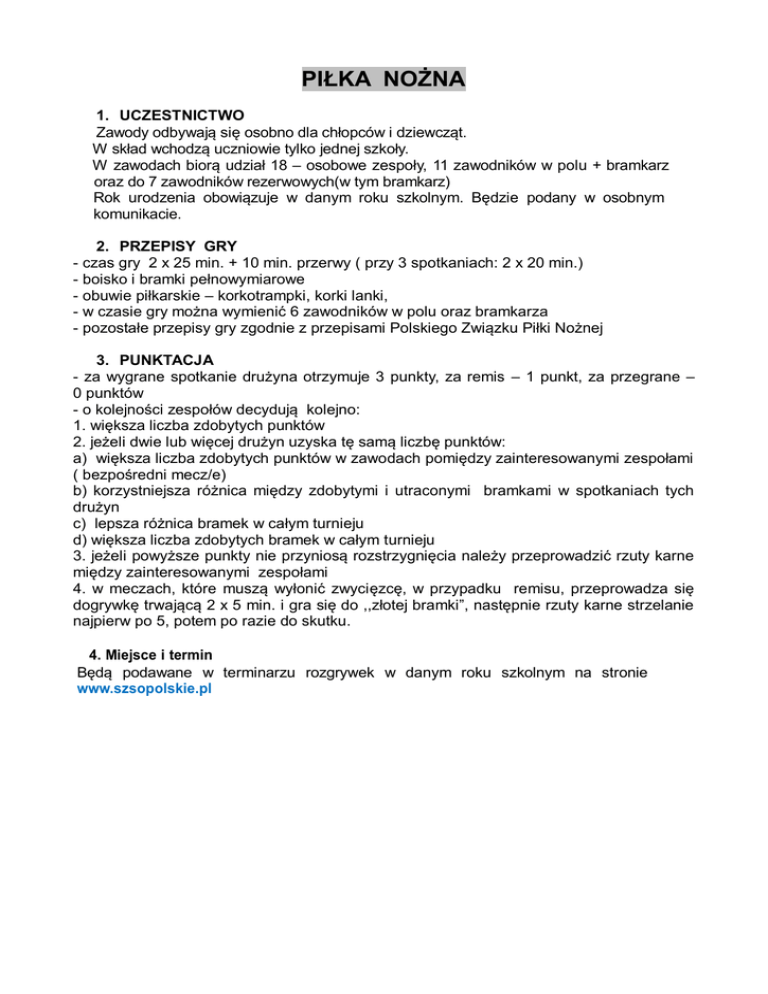 PIŁKA NOŻNA

1. UCZESTNICTWO
Zawody odbywają się osobno dla chłopców i dziewcząt.
W skład wchodzą uczniowie tylko jednej szkoły.
W zawodach biorą udział 18 – osobowe zespoły, 11 zawodników w polu + bramkarz oraz do 7 zawodników rezerwowych(w tym bramkarz)
Rok urodzenia obowiązuje w danym roku szkolnym. Będzie podany w osobnym komunikacie.

2. PRZEPISY GRY
- czas gry 2 x 25 min. + 10 min. przerwy ( przy 3 spotkaniach: 2 x 20 min.)
- boisko i bramki pełnowymiarowe
- obuwie piłkarskie – korkotrampki, korki lanki,
- w czasie gry można wymienić 6 zawodników w polu oraz bramkarza
- pozostałe przepisy gry zgodnie z przepisami Polskiego Związku Piłki Nożnej

3. PUNKTACJA
- za wygrane spotkanie drużyna otrzymuje 3 punkty, za remis – 1 punkt, za przegrane – 0 punktów
- o kolejności zespołów decydują kolejno:
1. większa liczba zdobytych punktów
2. jeżeli dwie lub więcej drużyn uzyska tę samą liczbę punktów:
a) większa liczba zdobytych punktów w zawodach pomiędzy zainteresowanymi zespołami ( bezpośredni mecz/e)
b) korzystniejsza różnica między zdobytymi i utraconymi bramkami w spotkaniach tych drużyn
c) lepsza różnica bramek w całym turnieju
d) większa liczba zdobytych bramek w całym turnieju
3. jeżeli powyższe punkty nie przyniosą rozstrzygnięcia należy przeprowadzić rzuty karne między zainteresowanymi zespołami
4. w meczach, które muszą wyłonić zwycięzcę, w przypadku remisu, przeprowadza się dogrywkę trwającą 2 x 5 min. i gra się do ,,złotej bramki", następnie rzuty karne strzelanie najpierw po 5, potem po razie do skutku.

4. Miejsce i termin
Będą podawane w terminarzu rozgrywek w danym roku szkolnym na stronie www.szsopolskie.pl